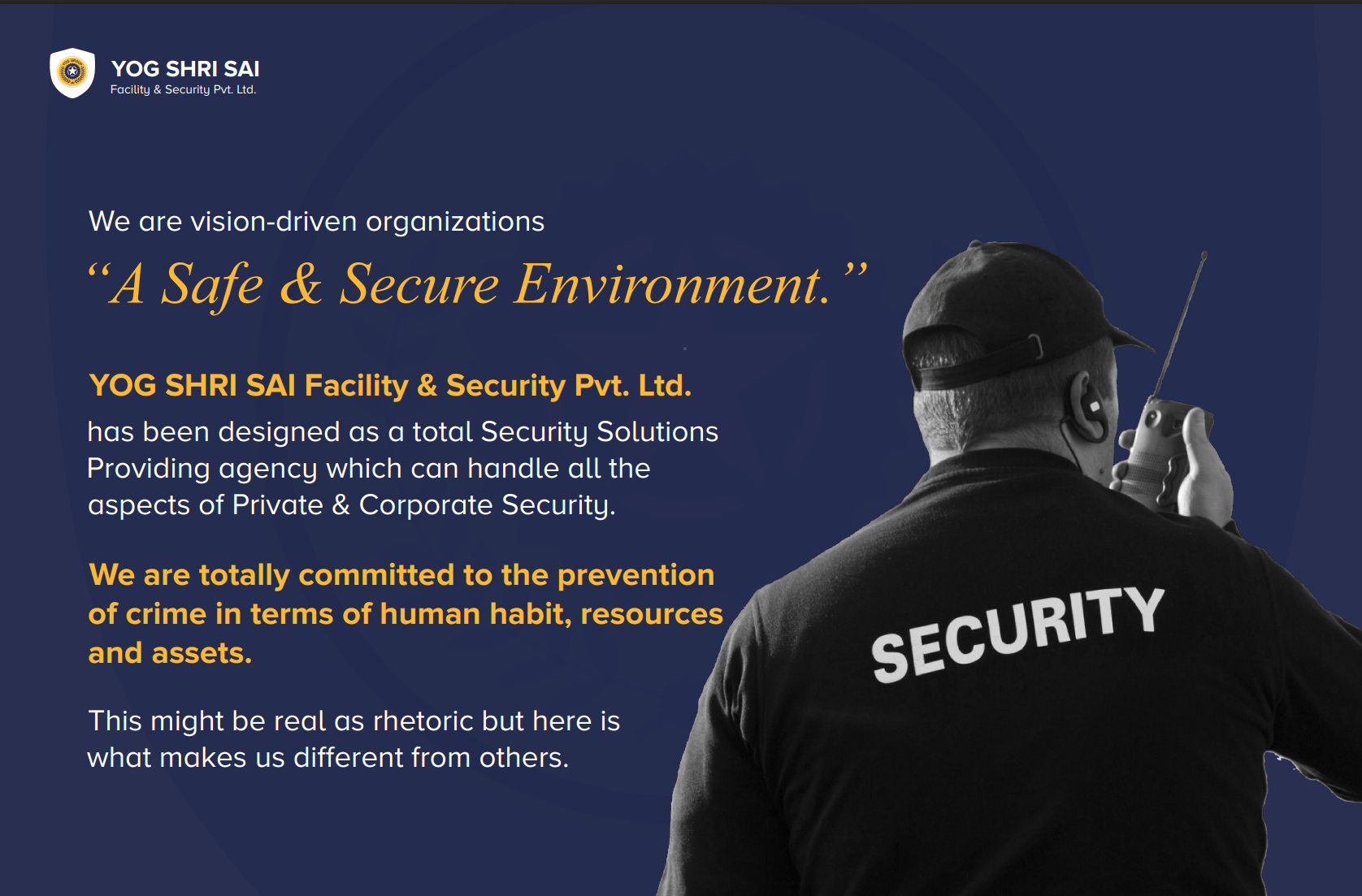 YOG SHRI SAI
Facility & Security Pvt. Ltd.

We are vision-driven organizations

"A Safe & Secure Environment."

YOG SHRI SAI Facility & Security Pvt. Ltd.

has been designed as a total Security Solutions Providing agency which can handle all the aspects of Private & Corporate Security.

We are totally committed to the prevention of crime in terms of human habit, resources and assets.

This might be real as rhetoric but here is what makes us different from others.

SECURITY